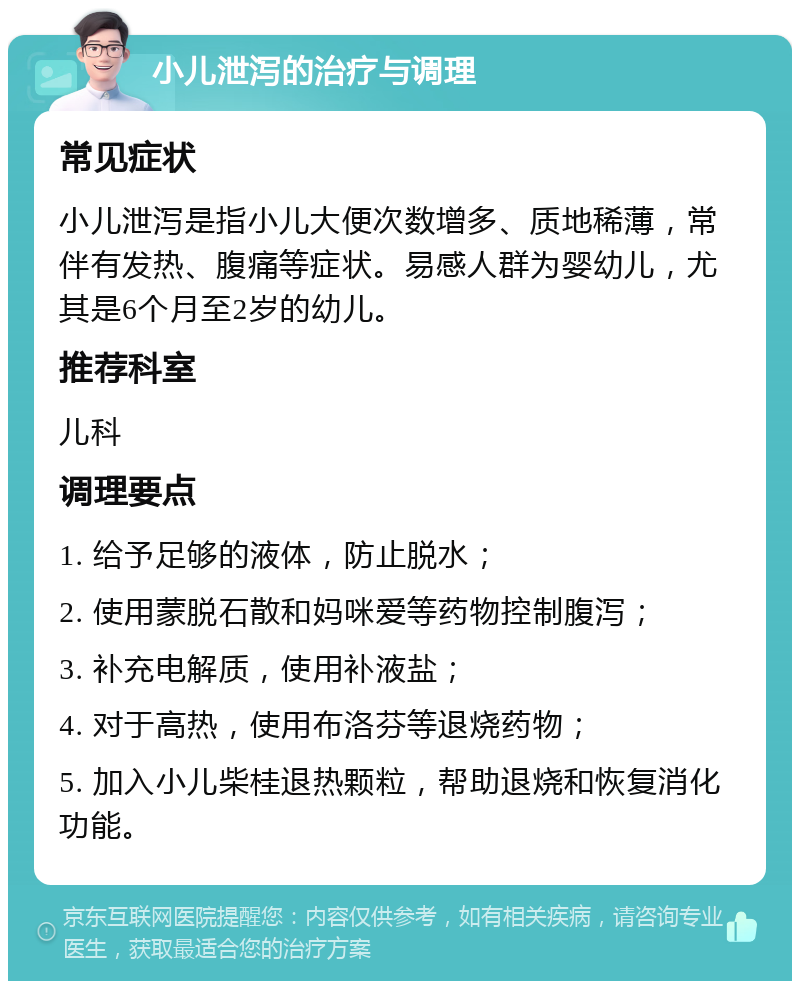 小儿泄泻的治疗与调理

常见症状

小儿泄泻是指小儿大便次数增多、质地稀薄，常伴有发热、腹痛等症状。易感人群为婴幼儿，尤其是6个月至2岁的幼儿。

推荐科室

儿科

调理要点

1. 给予足够的液体，防止脱水；

2. 使用蒙脱石散和妈咪爱等药物控制腹泻；

3. 补充电解质，使用补液盐；

4. 对于高热，使用布洛芬等退烧药物；

5. 加入小儿柴桂退热颗粒，帮助退烧和恢复消化功能。

京东互联网医院提醒您：内容仅供参考，如有相关疾病，请咨询专业医生，获取最适合您的治疗方案